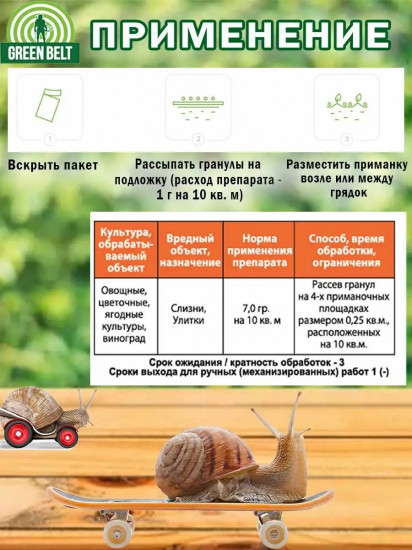 GREEN BELT

ПРИМЕНЕНИЕ

1

2

3

Вскрыть пакет

Рассыпать гранулы на подложку (расход препарата - 1 г на 10 кв. м)

Разместить приманку возле или между грядок

| Культура, обрабатываемый объект | Вредный объект, назначение | Норма применения препарата | Способ, время обработки, ограничения |
|---|---|---|---|
| Овощные, цветочные, ягодные культуры, виноград | Слизни, Улитки | 7,0 гр. на 10 кв. м | Рассев гранул на 4-х приманочных площадках размером 0,25 кв.м., расположенных на 10 кв.м. |

Срок ожидания / кратность обработок - 3
Сроки выхода для ручных (механизированных) работ 1 (-)